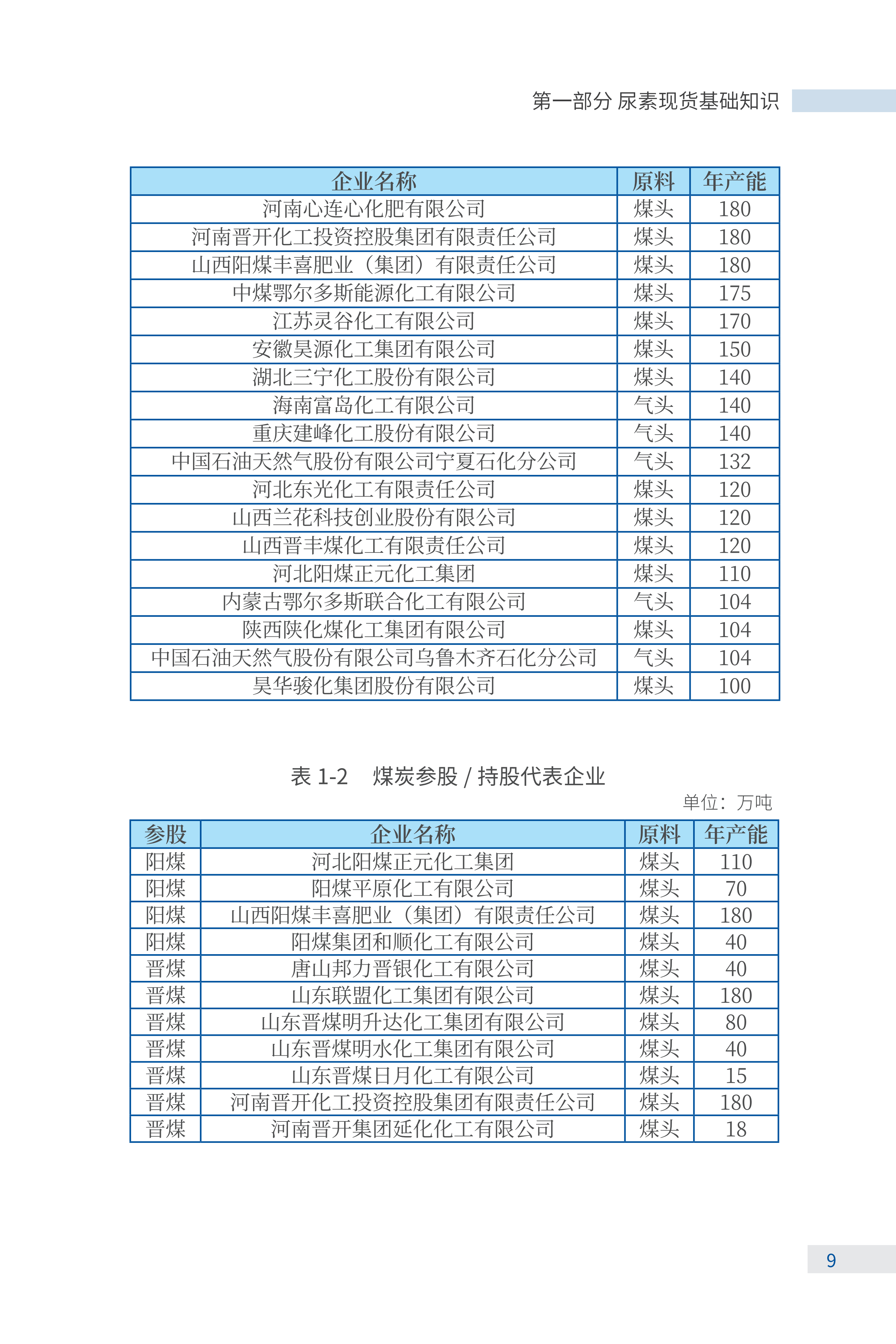 第一部分 尿素现货基础知识

| 企业名称 | 原料 | 年产能 |
|---|---|---|
| 河南心连心化肥有限公司 | 煤头 | 180 |
| 河南晋开化工投资控股集团有限责任公司 | 煤头 | 180 |
| 山西阳煤丰喜肥业（集团）有限责任公司 | 煤头 | 180 |
| 中煤鄂尔多斯能源化工有限公司 | 煤头 | 175 |
| 江苏灵谷化工有限公司 | 煤头 | 170 |
| 安徽昊源化工集团有限公司 | 煤头 | 150 |
| 湖北三宁化工股份有限公司 | 煤头 | 140 |
| 海南富岛化工有限公司 | 气头 | 140 |
| 重庆建峰化工股份有限公司 | 气头 | 140 |
| 中国石油天然气股份有限公司宁夏石化分公司 | 气头 | 132 |
| 河北东光化工有限责任公司 | 煤头 | 120 |
| 山西兰花科技创业股份有限公司 | 煤头 | 120 |
| 山西晋丰煤化工有限责任公司 | 煤头 | 120 |
| 河北阳煤正元化工集团 | 煤头 | 110 |
| 内蒙古鄂尔多斯联合化工有限公司 | 气头 | 104 |
| 陕西陕化煤化工集团有限公司 | 煤头 | 104 |
| 中国石油天然气股份有限公司乌鲁木齐石化分公司 | 气头 | 104 |
| 昊华骏化集团股份有限公司 | 煤头 | 100 |

表 1-2　煤炭参股 / 持股代表企业

单位：万吨

| 参股 | 企业名称 | 原料 | 年产能 |
|---|---|---|---|
| 阳煤 | 河北阳煤正元化工集团 | 煤头 | 110 |
| 阳煤 | 阳煤平原化工有限公司 | 煤头 | 70 |
| 阳煤 | 山西阳煤丰喜肥业（集团）有限责任公司 | 煤头 | 180 |
| 阳煤 | 阳煤集团和顺化工有限公司 | 煤头 | 40 |
| 晋煤 | 唐山邦力晋银化工有限公司 | 煤头 | 40 |
| 晋煤 | 山东联盟化工集团有限公司 | 煤头 | 180 |
| 晋煤 | 山东晋煤明升达化工集团有限公司 | 煤头 | 80 |
| 晋煤 | 山东晋煤明水化工集团有限公司 | 煤头 | 40 |
| 晋煤 | 山东晋煤日月化工有限公司 | 煤头 | 15 |
| 晋煤 | 河南晋开化工投资控股集团有限责任公司 | 煤头 | 180 |
| 晋煤 | 河南晋开集团延化化工有限公司 | 煤头 | 18 |

9